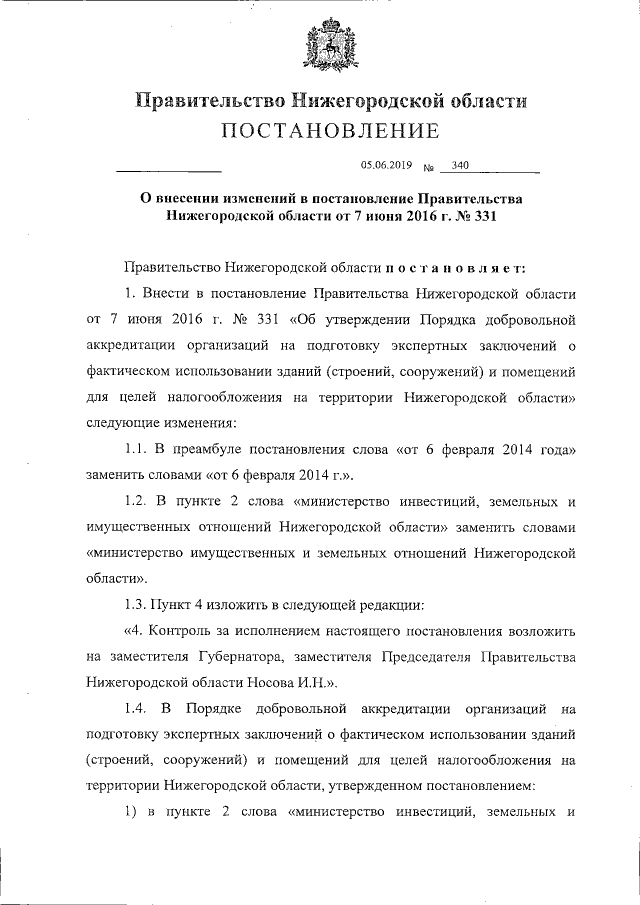 Правительство Нижегородской области
ПОСТАНОВЛЕНИЕ

05.06.2019 № 340

О внесении изменений в постановление Правительства Нижегородской области от 7 июня 2016 г. № 331

Правительство Нижегородской области постановляет:

1. Внести в постановление Правительства Нижегородской области от 7 июня 2016 г. № 331 «Об утверждении Порядка добровольной аккредитации организаций на подготовку экспертных заключений о фактическом использовании зданий (строений, сооружений) и помещений для целей налогообложения на территории Нижегородской области» следующие изменения:

1.1. В преамбуле постановления слова «от 6 февраля 2014 года» заменить словами «от 6 февраля 2014 г.».

1.2. В пункте 2 слова «министерство инвестиций, земельных и имущественных отношений Нижегородской области» заменить словами «министерство имущественных и земельных отношений Нижегородской области».

1.3. Пункт 4 изложить в следующей редакции:

«4. Контроль за исполнением настоящего постановления возложить на заместителя Губернатора, заместителя Председателя Правительства Нижегородской области Носова И.Н.».

1.4. В Порядке добровольной аккредитации организаций на подготовку экспертных заключений о фактическом использовании зданий (строений, сооружений) и помещений для целей налогообложения на территории Нижегородской области, утвержденном постановлением:

1) в пункте 2 слова «министерство инвестиций, земельных и